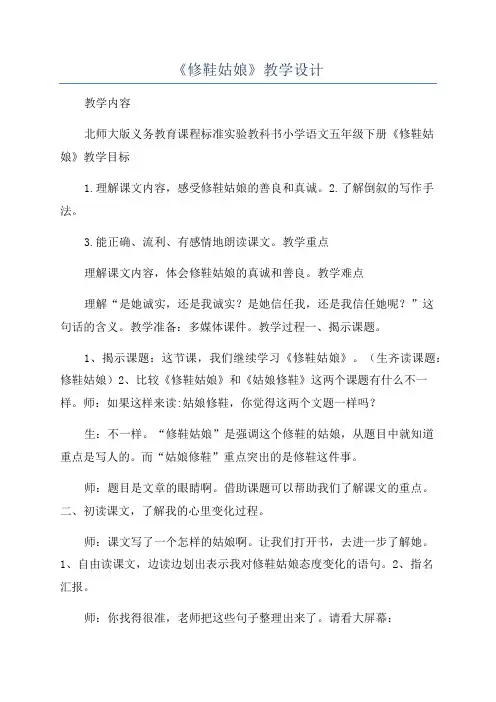 《修鞋姑娘》教学设计

教学内容

北师大版义务教育课程标准实验教科书小学语文五年级下册《修鞋姑娘》教学目标

1.理解课文内容，感受修鞋姑娘的善良和真诚。2.了解倒叙的写作手法。

3.能正确、流利、有感情地朗读课文。教学重点

理解课文内容，体会修鞋姑娘的真诚和善良。教学难点

理解“是她诚实，还是我诚实？是她信任我，还是我信任她呢？”这句话的含义。教学准备：多媒体课件。教学过程一、揭示课题。

1、揭示课题：这节课，我们继续学习《修鞋姑娘》。（生齐读课题：修鞋姑娘）2、比较《修鞋姑娘》和《姑娘修鞋》这两个课题有什么不一样。师：如果这样来读:姑娘修鞋，你觉得这两个文题一样吗？

生：不一样。“修鞋姑娘”是强调这个修鞋的姑娘，从题目中就知道重点是写人的。而“姑娘修鞋”重点突出的是修鞋这件事。

师：题目是文章的眼睛啊。借助课题可以帮助我们了解课文的重点。二、初读课文，了解我的心里变化过程。

师：课文写了一个怎样的姑娘啊。让我们打开书，去进一步了解她。1、自由读课文，边读边划出表示我对修鞋姑娘态度变化的语句。2、指名汇报。

师：你找得很准，老师把这些句子整理出来了。请看大屏幕：